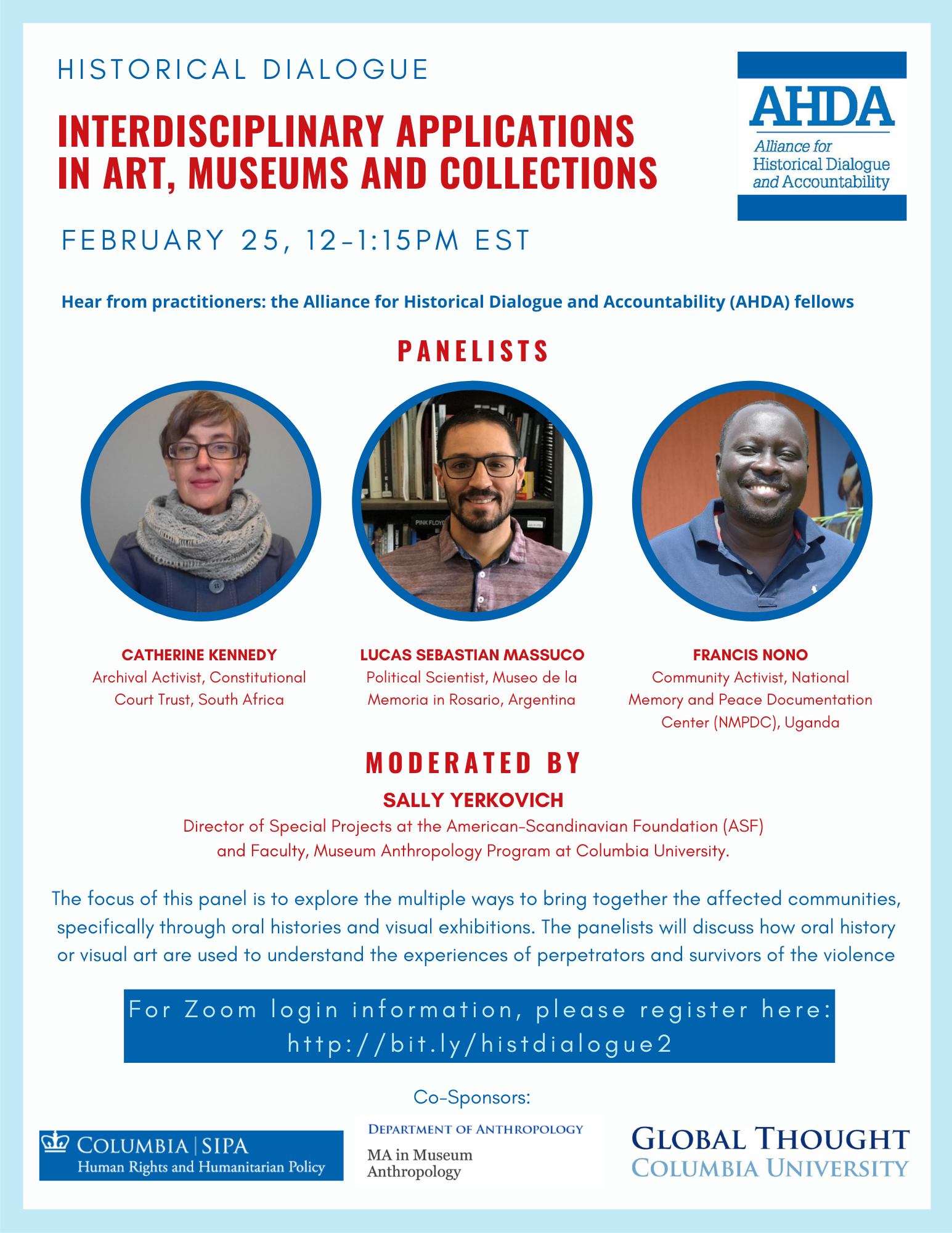 HISTORICAL DIALOGUE

INTERDISCIPLINARY APPLICATIONS IN ART, MUSEUMS AND COLLECTIONS

AHDA
Alliance for Historical Dialogue and Accountability

FEBRUARY 25, 12-1:15PM EST

Hear from practitioners: the Alliance for Historical Dialogue and Accountability (AHDA) fellows

PANELISTS

PINK FLOYD

CATHERINE KENNEDY
Archival Activist, Constitutional Court Trust, South Africa

LUCAS SEBASTIAN MASSUCO
Political Scientist, Museo de la Memoria in Rosario, Argentina

FRANCIS NONO
Community Activist, National Memory and Peace Documentation Center (NMPDC), Uganda

MODERATED BY

SALLY YERKOVICH
Director of Special Projects at the American-Scandinavian Foundation (ASF) and Faculty, Museum Anthropology Program at Columbia University.

The focus of this panel is to explore the multiple ways to bring together the affected communities, specifically through oral histories and visual exhibitions. The panelists will discuss how oral history or visual art are used to understand the experiences of perpetrators and survivors of the violence

For Zoom login information, please register here: http://bit.ly/histdialogue2

Co-Sponsors:

COLUMBIA | SIPA
Human Rights and Humanitarian Policy

DEPARTMENT OF ANTHROPOLOGY
MA in Museum Anthropology

GLOBAL THOUGHT
COLUMBIA UNIVERSITY